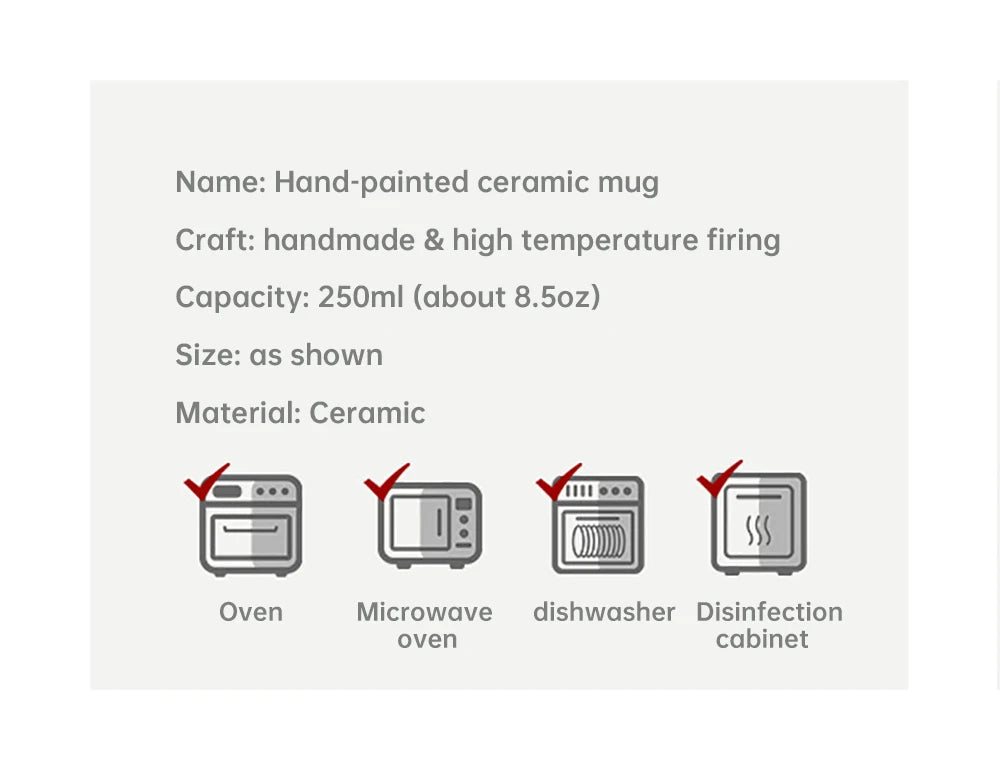 Name: Hand-painted ceramic mug

Craft: handmade & high temperature firing

Capacity: 250ml (about 8.5oz)

Size: as shown

Material: Ceramic

Oven

Microwave oven

dishwasher

Disinfection cabinet